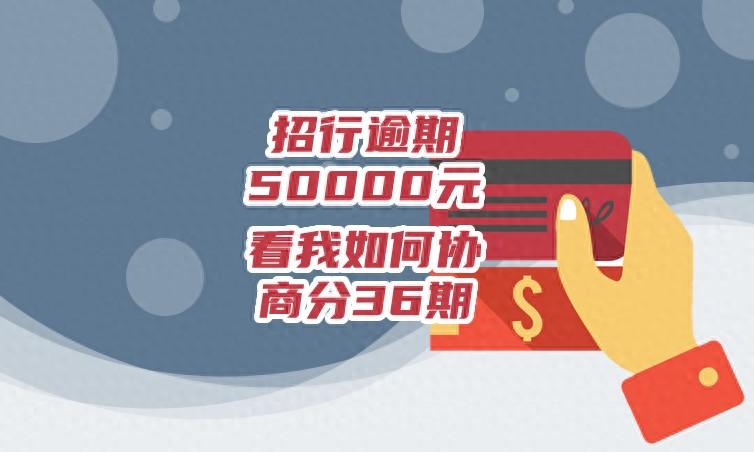 招行逾期
50000元
看我如何协
商分36期

$